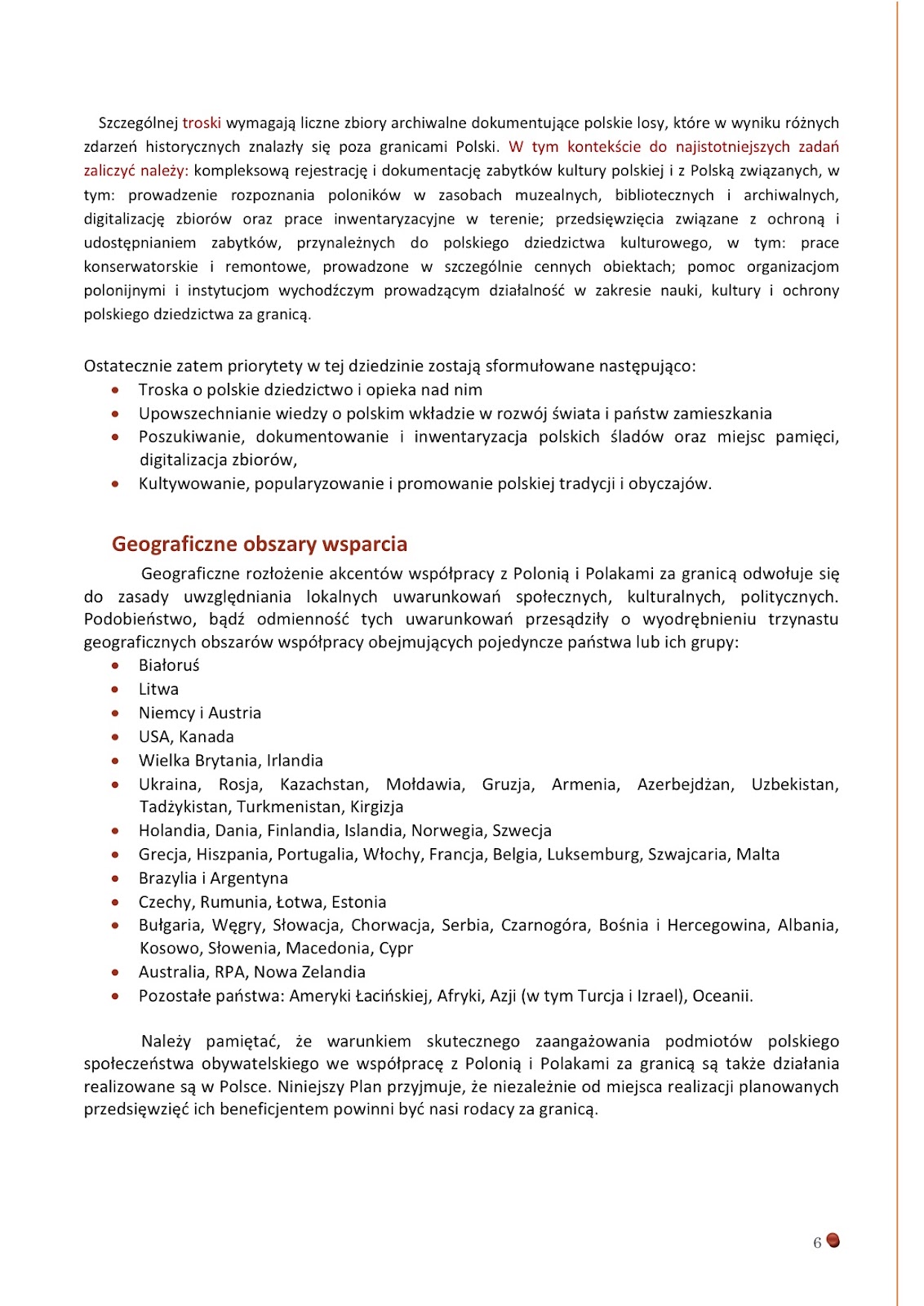 Szczególnej troski wymagają liczne zbiory archiwalne dokumentujące polskie losy, które w wyniku różnych zdarzeń historycznych znalazły się poza granicami Polski. W tym kontekście do najistotniejszych zadań zaliczyć należy: kompleksową rejestrację i dokumentację zabytków kultury polskiej i z Polską związanych, w tym: prowadzenie rozpoznania poloników w zasobach muzealnych, bibliotecznych i archiwalnych, digitalizację zbiorów oraz prace inwentaryzacyjne w terenie; przedsięwzięcia związane z ochroną i udostępnianiem zabytków, przynależnych do polskiego dziedzictwa kulturowego, w tym: prace konserwatorskie i remontowe, prowadzone w szczególnie cennych obiektach; pomoc organizacjom polonijnymi i instytucjom wychodźczym prowadzącym działalność w zakresie nauki, kultury i ochrony polskiego dziedzictwa za granicą.

Ostatecznie zatem priorytety w tej dziedzinie zostają sformułowane następująco:
- Troska o polskie dziedzictwo i opieka nad nim
- Upowszechnianie wiedzy o polskim wkładzie w rozwój świata i państw zamieszkania
- Poszukiwanie, dokumentowanie i inwentaryzacja polskich śladów oraz miejsc pamięci, digitalizacja zbiorów,
- Kultywowanie, popularyzowanie i promowanie polskiej tradycji i obyczajów.

Geograficzne obszary wsparcia

Geograficzne rozłożenie akcentów współpracy z Polonią i Polakami za granicą odwołuje się do zasady uwzględniania lokalnych uwarunkowań społecznych, kulturalnych, politycznych. Podobieństwo, bądź odmienność tych uwarunkowań przesądziły o wyodrębnieniu trzynastu geograficznych obszarów współpracy obejmujących pojedyncze państwa lub ich grupy:
- Białoruś
- Litwa
- Niemcy i Austria
- USA, Kanada
- Wielka Brytania, Irlandia
- Ukraina, Rosja, Kazachstan, Mołdawia, Gruzja, Armenia, Azerbejdżan, Uzbekistan, Tadżykistan, Turkmenistan, Kirgizja
- Holandia, Dania, Finlandia, Islandia, Norwegia, Szwecja
- Grecja, Hiszpania, Portugalia, Włochy, Francja, Belgia, Luksemburg, Szwajcaria, Malta
- Brazylia i Argentyna
- Czechy, Rumunia, Łotwa, Estonia
- Bułgaria, Węgry, Słowacja, Chorwacja, Serbia, Czarnogóra, Bośnia i Hercegowina, Albania, Kosowo, Słowenia, Macedonia, Cypr
- Australia, RPA, Nowa Zelandia
- Pozostałe państwa: Ameryki Łacińskiej, Afryki, Azji (w tym Turcja i Izrael), Oceanii.

Należy pamiętać, że warunkiem skutecznego zaangażowania podmiotów polskiego społeczeństwa obywatelskiego we współpracę z Polonią i Polakami za granicą są także działania realizowane są w Polsce. Niniejszy Plan przyjmuje, że niezależnie od miejsca realizacji planowanych przedsięwzięć ich beneficjentem powinni być nasi rodacy za granicą.

6